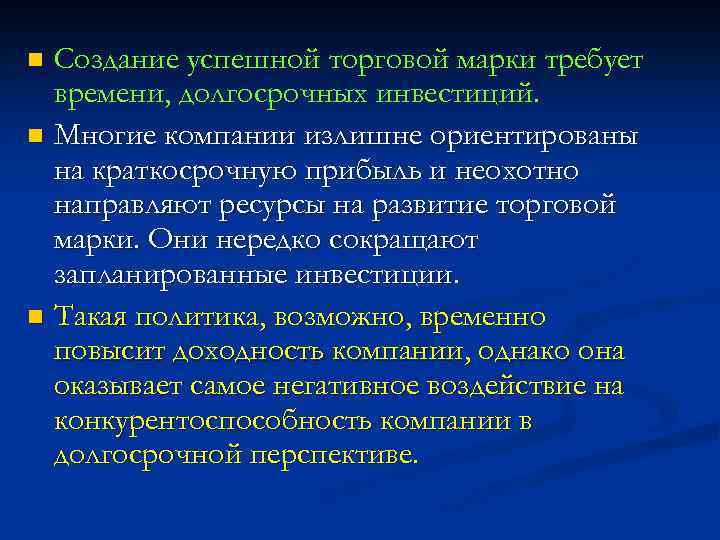 • Создание успешной торговой марки требует времени, долгосрочных инвестиций.

• Многие компании излишне ориентированы на краткосрочную прибыль и неохотно направляют ресурсы на развитие торговой марки. Они нередко сокращают запланированные инвестиции.

• Такая политика, возможно, временно повысит доходность компании, однако она оказывает самое негативное воздействие на конкурентоспособность компании в долгосрочной перспективе.